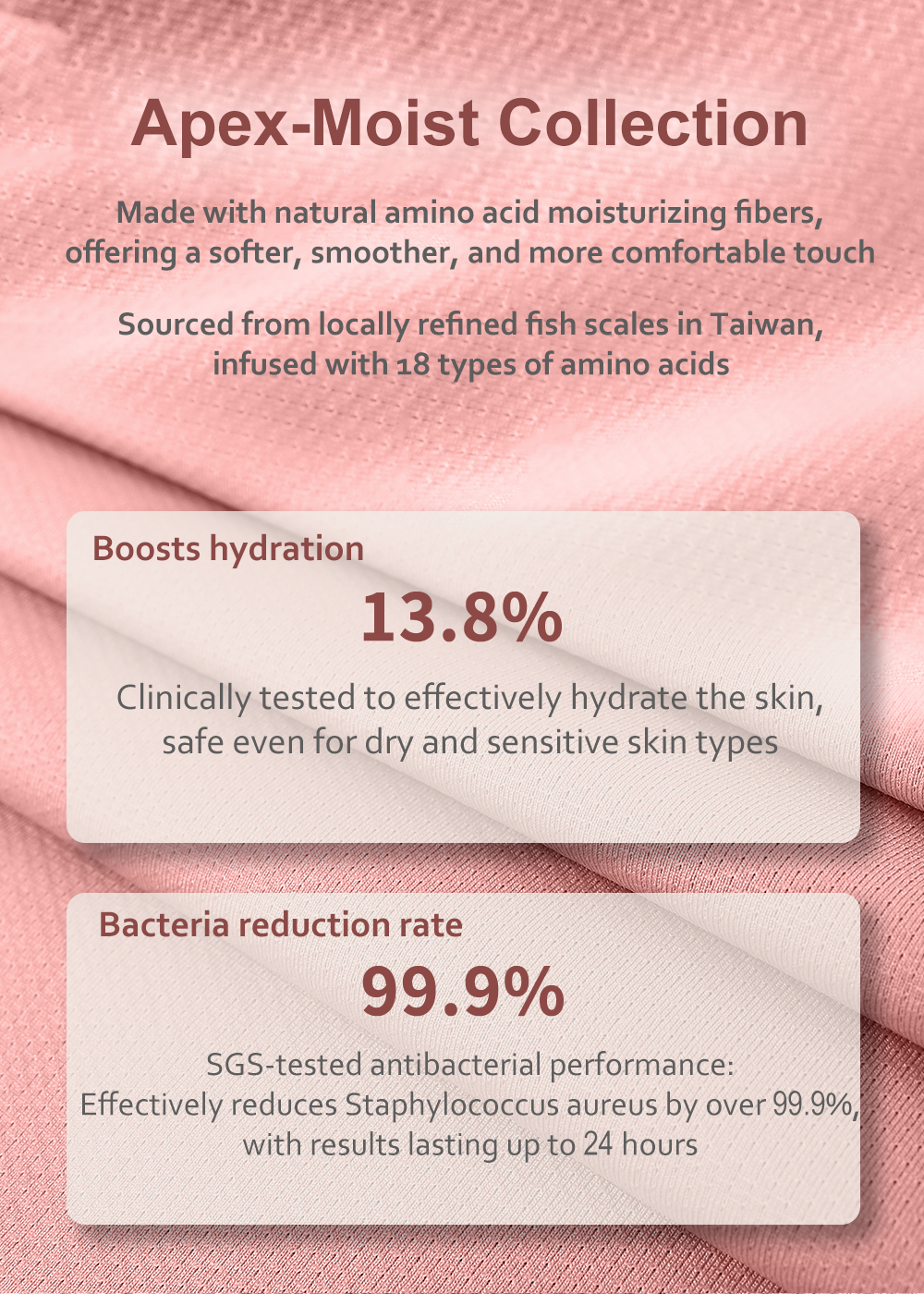 Apex-Moist Collection

Made with natural amino acid moisturizing fibers, offering a softer, smoother, and more comfortable touch

Sourced from locally refined fish scales in Taiwan, infused with 18 types of amino acids

Boosts hydration

13.8%

Clinically tested to effectively hydrate the skin, safe even for dry and sensitive skin types

Bacteria reduction rate

99.9%

SGS-tested antibacterial performance:
Effectively reduces Staphylococcus aureus by over 99.9%, with results lasting up to 24 hours